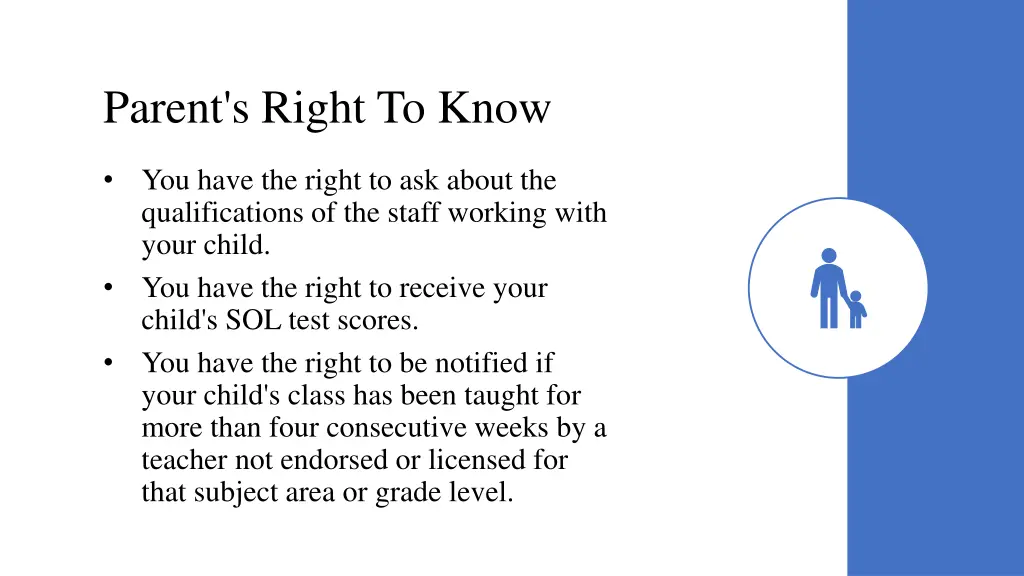 Parent's Right To Know

• You have the right to ask about the qualifications of the staff working with your child.
• You have the right to receive your child's SOL test scores.
• You have the right to be notified if your child's class has been taught for more than four consecutive weeks by a teacher not endorsed or licensed for that subject area or grade level.